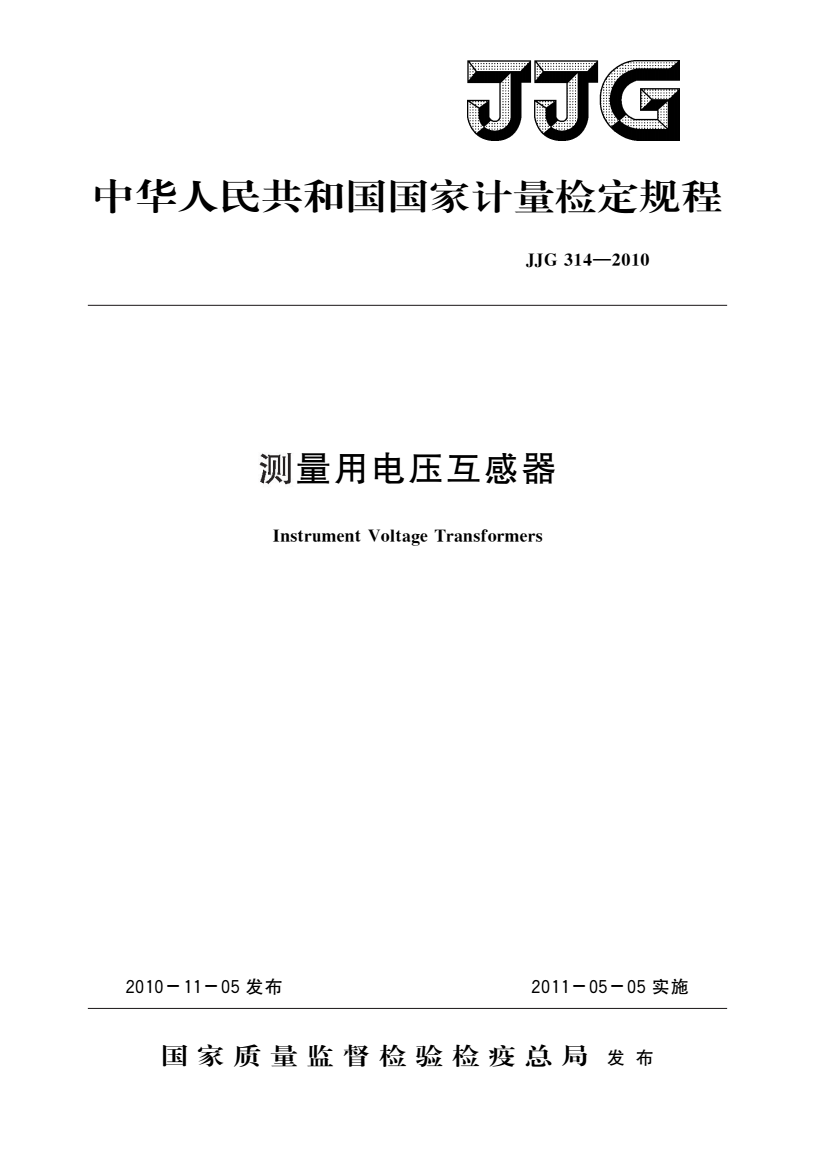 JJG

中华人民共和国国家计量检定规程

JJG 314—2010

测量用电压互感器

Instrument Voltage Transformers

2010－11－05 发布

2011－05－05 实施

国家质量监督检验检疫总局 发布